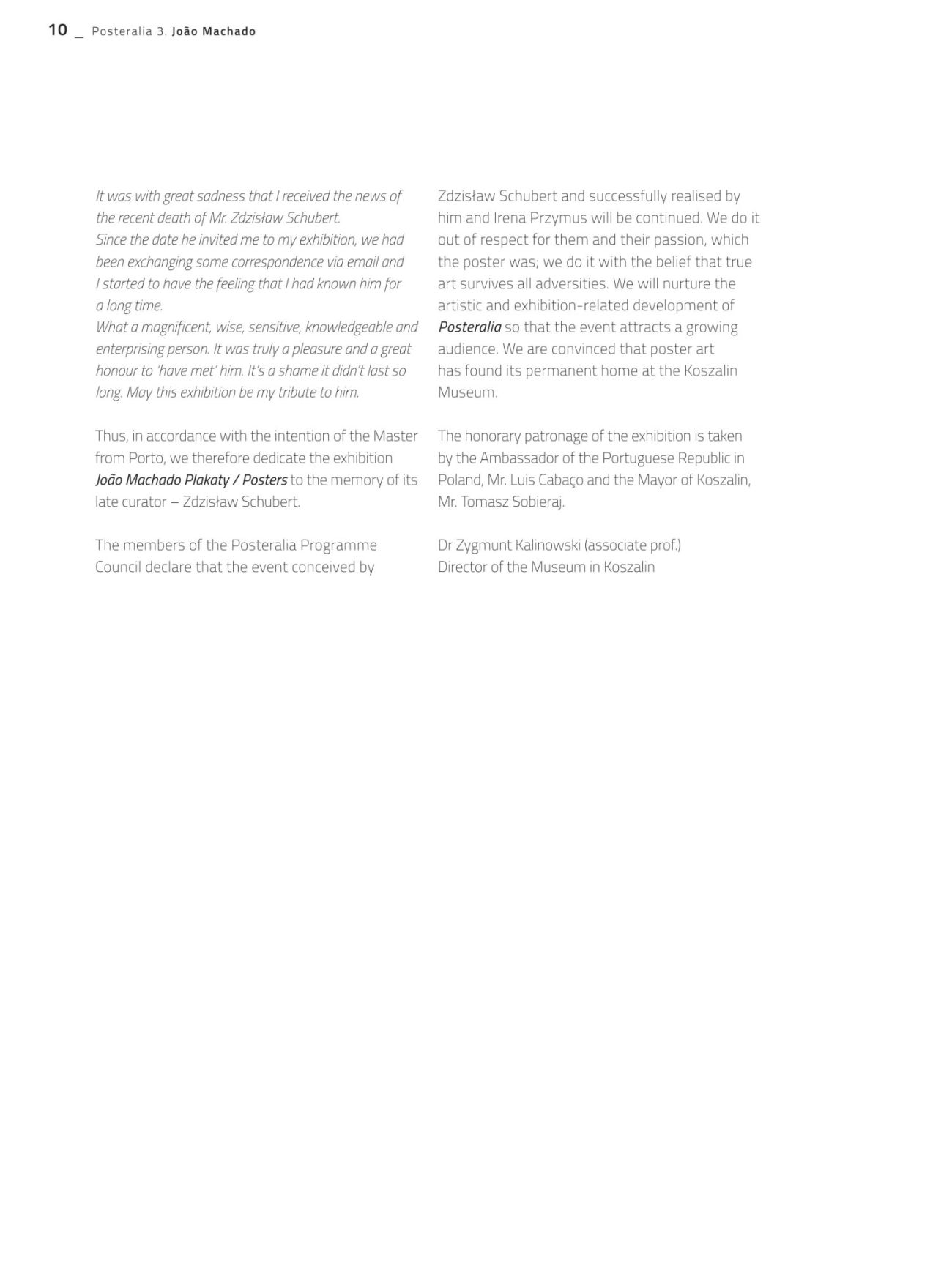 10 _ Posteralia 3. João Machado

It was with great sadness that I received the news of the recent death of Mr. Zdzisław Schubert.
Since the date he invited me to my exhibition, we had been exchanging some correspondence via email and I started to have the feeling that I had known him for a long time.
What a magnificent, wise, sensitive, knowledgeable and enterprising person. It was truly a pleasure and a great honour to 'have met' him. It's a shame it didn't last so long. May this exhibition be my tribute to him.

Thus, in accordance with the intention of the Master from Porto, we therefore dedicate the exhibition João Machado Plakaty / Posters to the memory of its late curator – Zdzisław Schubert.

The members of the Posteralia Programme Council declare that the event conceived by Zdzisław Schubert and successfully realised by him and Irena Przymus will be continued. We do it out of respect for them and their passion, which the poster was; we do it with the belief that true art survives all adversities. We will nurture the artistic and exhibition-related development of Posteralia so that the event attracts a growing audience. We are convinced that poster art has found its permanent home at the Koszalin Museum.

The honorary patronage of the exhibition is taken by the Ambassador of the Portuguese Republic in Poland, Mr. Luis Cabaço and the Mayor of Koszalin, Mr. Tomasz Sobieraj.

Dr Zygmunt Kalinowski (associate prof.)
Director of the Museum in Koszalin